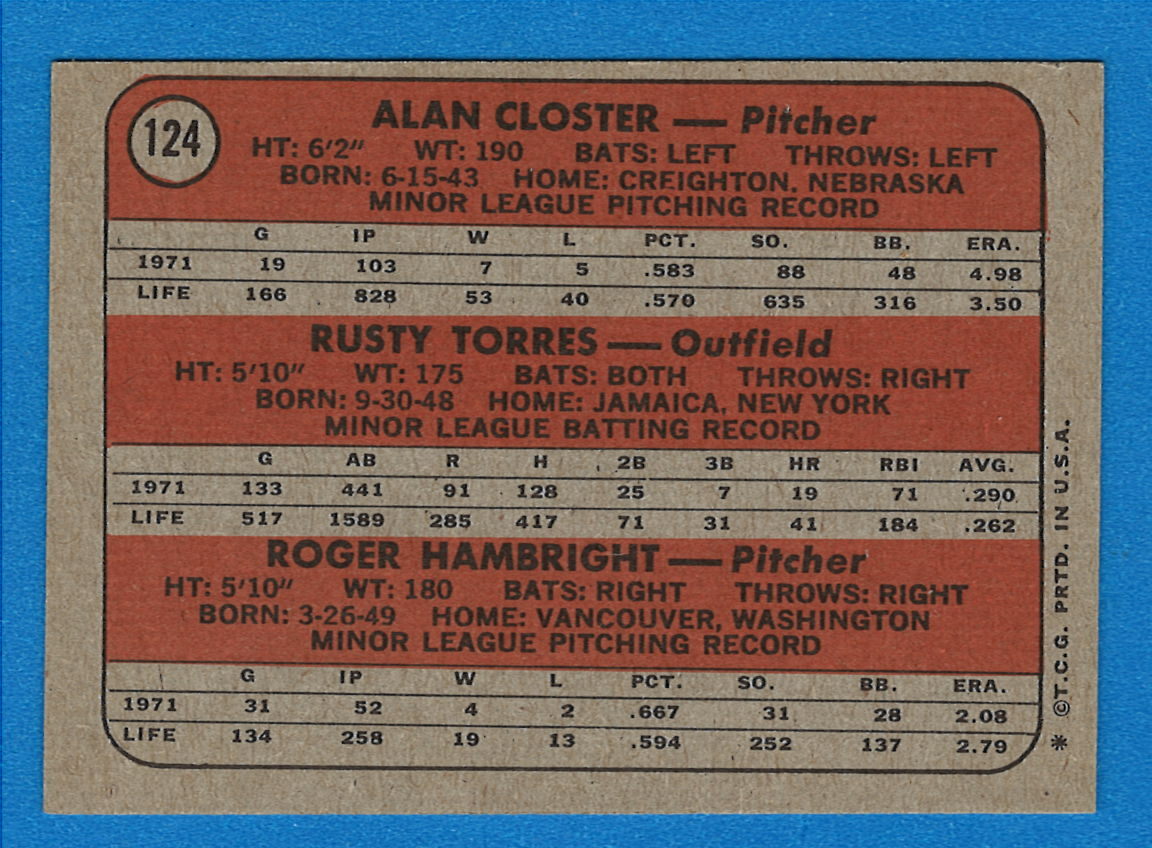 124

ALAN CLOSTER — Pitcher
HT: 6'2" WT: 190 BATS: LEFT THROWS: LEFT
BORN: 6-15-43 HOME: CREIGHTON, NEBRASKA
MINOR LEAGUE PITCHING RECORD

| | G | IP | W | L | PCT. | SO. | BB. | ERA. |
|---|---|---|---|---|---|---|---|---|
| 1971 | 19 | 103 | 7 | 5 | .583 | 88 | 48 | 4.98 |
| LIFE | 166 | 828 | 53 | 40 | .570 | 635 | 316 | 3.50 |

RUSTY TORRES — Outfield
HT: 5'10" WT: 175 BATS: BOTH THROWS: RIGHT
BORN: 9-30-48 HOME: JAMAICA, NEW YORK
MINOR LEAGUE BATTING RECORD

| | G | AB | R | H | 2B | 3B | HR | RBI | AVG. |
|---|---|---|---|---|---|---|---|---|---|
| 1971 | 133 | 441 | 91 | 128 | 25 | 7 | 19 | 71 | .290 |
| LIFE | 517 | 1589 | 285 | 417 | 71 | 31 | 41 | 184 | .262 |

ROGER HAMBRIGHT — Pitcher
HT: 5'10" WT: 180 BATS: RIGHT THROWS: RIGHT
BORN: 3-26-49 HOME: VANCOUVER, WASHINGTON
MINOR LEAGUE PITCHING RECORD

| | G | IP | W | L | PCT. | SO. | BB. | ERA. |
|---|---|---|---|---|---|---|---|---|
| 1971 | 31 | 52 | 4 | 2 | .667 | 31 | 28 | 2.08 |
| LIFE | 134 | 258 | 19 | 13 | .594 | 252 | 137 | 2.79 |

* ©T.C.G. PRTD. IN U.S.A.